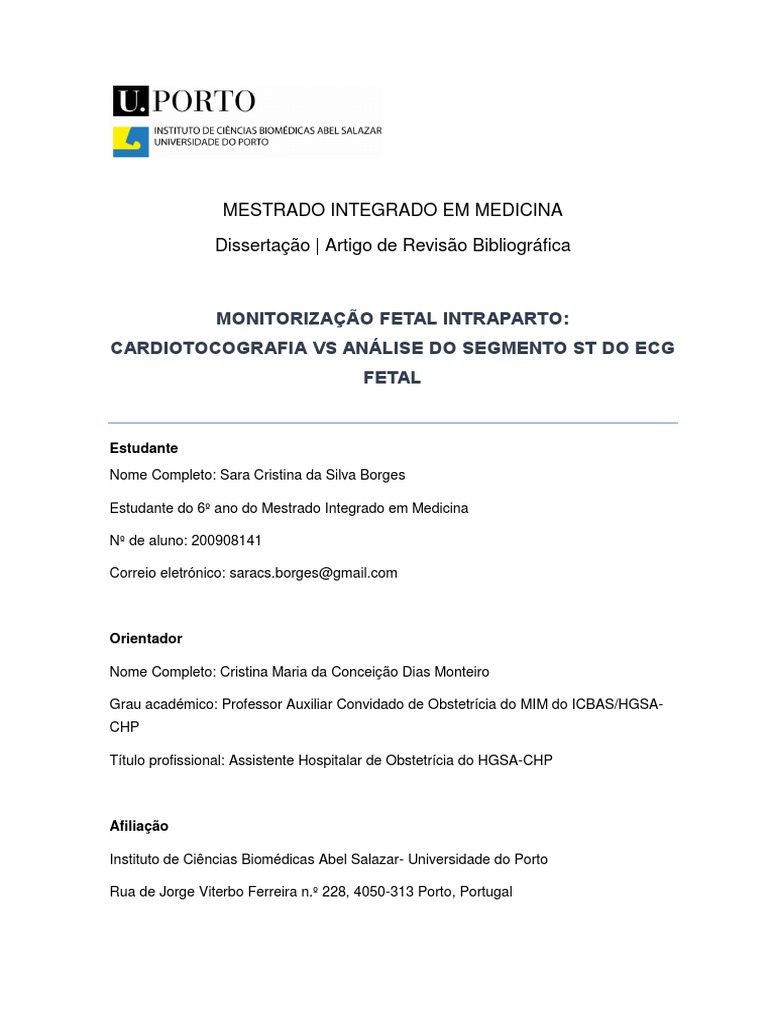 U. PORTO
INSTITUTO DE CIÊNCIAS BIOMÉDICAS ABEL SALAZAR
UNIVERSIDADE DO PORTO

MESTRADO INTEGRADO EM MEDICINA

Dissertação | Artigo de Revisão Bibliográfica

MONITORIZAÇÃO FETAL INTRAPARTO: CARDIOTOCOGRAFIA VS ANÁLISE DO SEGMENTO ST DO ECG FETAL

Estudante

Nome Completo: Sara Cristina da Silva Borges

Estudante do 6º ano do Mestrado Integrado em Medicina

Nº de aluno: 200908141

Correio eletrónico: saracs.borges@gmail.com

Orientador

Nome Completo: Cristina Maria da Conceição Dias Monteiro

Grau académico: Professor Auxiliar Convidado de Obstetrícia do MIM do ICBAS/HGSA-CHP

Título profissional: Assistente Hospitalar de Obstetrícia do HGSA-CHP

Afiliação

Instituto de Ciências Biomédicas Abel Salazar- Universidade do Porto

Rua de Jorge Viterbo Ferreira n.º 228, 4050-313 Porto, Portugal